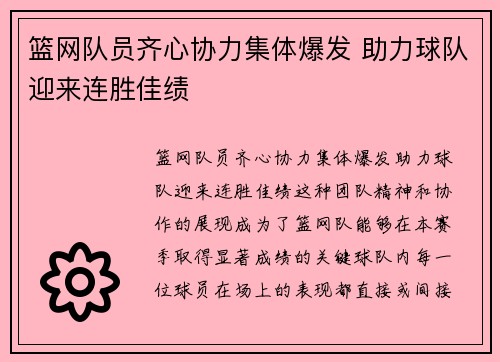 篮网队员齐心协力集体爆发 助力球队迎来连胜佳绩

篮网队员齐心协力集体爆发助力球队迎来连胜佳绩这种团队精神和协作的展现成为了篮网队能够在本赛季取得显著成绩的关键球队内每一位球员在场上的表现都直接或间接